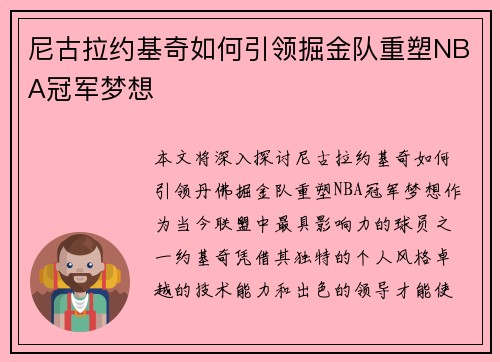 尼古拉约基奇如何引领掘金队重塑NBA冠军梦想

本文将深入探讨尼古拉约基奇如何引领丹佛掘金队重塑NBA冠军梦想作为当今联盟中最具影响力的球员之一约基奇凭借其独特的个人风格卓越的技术能力和出色的领导才能使